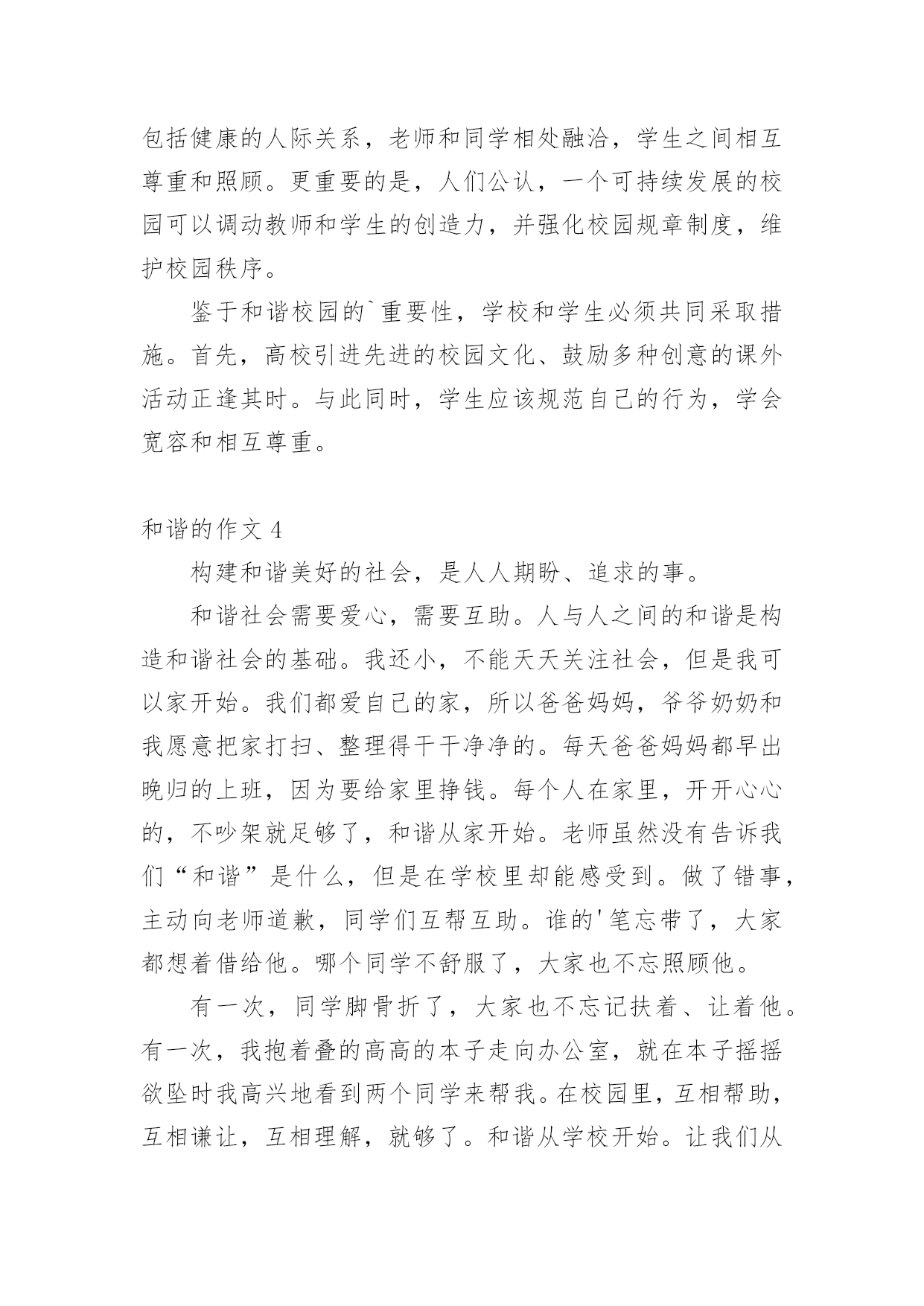 包括健康的人际关系，老师和同学相处融洽，学生之间相互尊重和照顾。更重要的是，人们公认，一个可持续发展的校园可以调动教师和学生的创造力，并强化校园规章制度，维护校园秩序。

鉴于和谐校园的`重要性，学校和学生必须共同采取措施。首先，高校引进先进的校园文化、鼓励多种创意的课外活动正逢其时。与此同时，学生应该规范自己的行为，学会宽容和相互尊重。

和谐的作文 4

构建和谐美好的社会，是人人期盼、追求的事。

和谐社会需要爱心，需要互助。人与人之间的和谐是构造和谐社会的基础。我还小，不能天天关注社会，但是我可以家开始。我们都爱自己的家，所以爸爸妈妈，爷爷奶奶和我愿意把家打扫、整理得干干净净的。每天爸爸妈妈都早出晚归的上班，因为要给家里挣钱。每个人在家里，开开心心的，不吵架就足够了，和谐从家开始。老师虽然没有告诉我们“和谐”是什么，但是在学校里却能感受到。做了错事，主动向老师道歉，同学们互帮互助。谁的'笔忘带了，大家都想着借给他。哪个同学不舒服了，大家也不忘照顾他。

有一次，同学脚骨折了，大家也不忘记扶着、让着他。有一次，我抱着叠的高高的本子走向办公室，就在本子摇摇欲坠时我高兴地看到两个同学来帮我。在校园里，互相帮助，互相谦让，互相理解，就够了。和谐从学校开始。让我们从